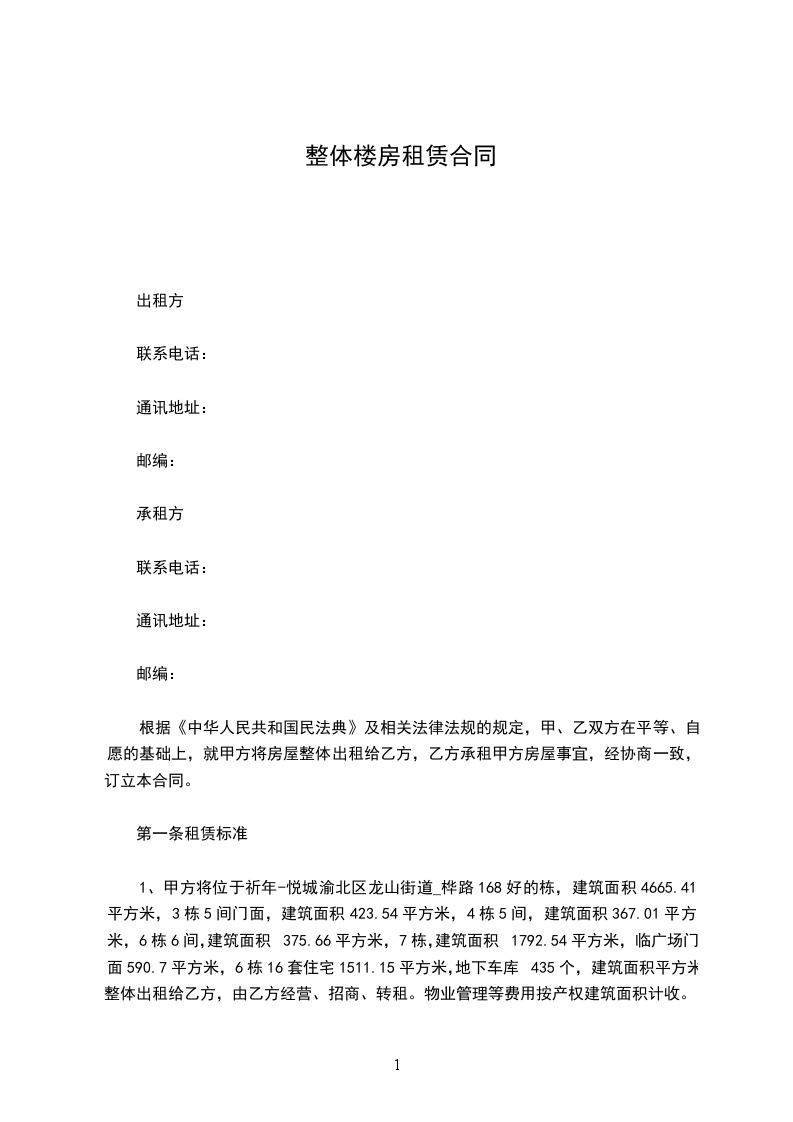 整体楼房租赁合同

出租方

联系电话：

通讯地址：

邮编：

承租方

联系电话：

通讯地址：

邮编：

根据《中华人民共和国民法典》及相关法律法规的规定，甲、乙双方在平等、自愿的基础上，就甲方将房屋整体出租给乙方，乙方承租甲方房屋事宜，经协商一致，订立本合同。

第一条租赁标准

1、甲方将位于祈年-悦城渝北区龙山街道_桦路168好的栋，建筑面积4665.41平方米，3栋5间门面，建筑面积423.54平方米，4栋5间，建筑面积367.01平方米，6栋6间,建筑面积 375.66平方米，7栋,建筑面积 1792.54平方米，临广场门面590.7平方米，6栋16套住宅1511.15平方米,地下车库 435个，建筑面积平方米整体出租给乙方，由乙方经营、招商、转租。物业管理等费用按产权建筑面积计收。

1